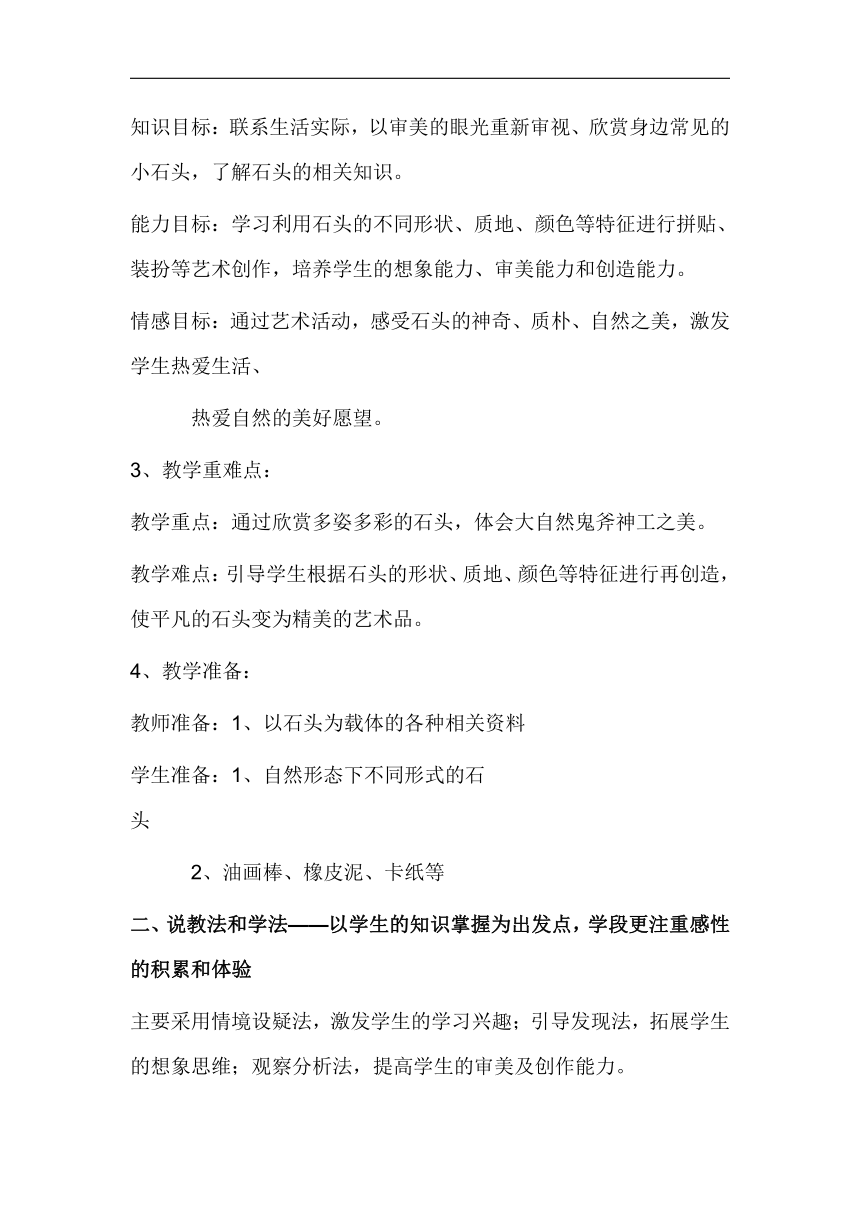 知识目标：联系生活实际，以审美的眼光重新审视、欣赏身边常见的小石头，了解石头的相关知识。

能力目标：学习利用石头的不同形状、质地、颜色等特征进行拼贴、装扮等艺术创作，培养学生的想象能力、审美能力和创造能力。

情感目标：通过艺术活动，感受石头的神奇、质朴、自然之美，激发学生热爱生活、

热爱自然的美好愿望。

3、教学重难点：

教学重点：通过欣赏多姿多彩的石头，体会大自然鬼斧神工之美。

教学难点：引导学生根据石头的形状、质地、颜色等特征进行再创造，使平凡的石头变为精美的艺术品。

4、教学准备：

教师准备：1、以石头为载体的各种相关资料

学生准备：1、自然形态下不同形式的石头

2、油画棒、橡皮泥、卡纸等

二、说教法和学法——以学生的知识掌握为出发点，学段更注重感性的积累和体验

主要采用情境设疑法，激发学生的学习兴趣；引导发现法，拓展学生的想象思维；观察分析法，提高学生的审美及创作能力。